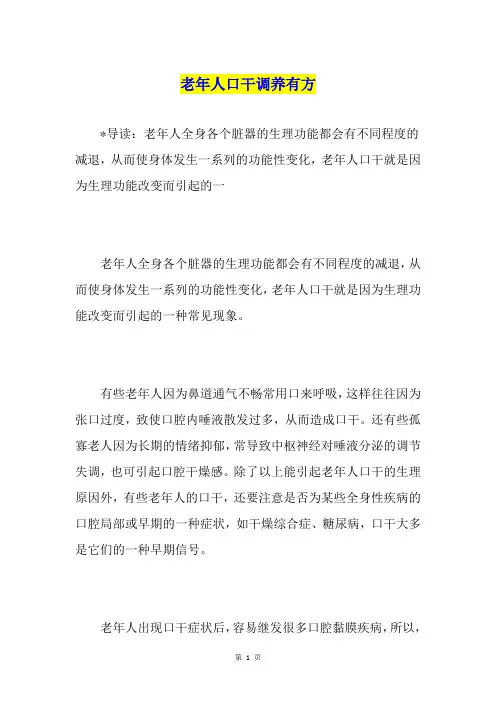 老年人口干调养有方

*导读：老年人全身各个脏器的生理功能都会有不同程度的减退，从而使身体发生一系列的功能性变化，老年人口干就是因为生理功能改变而引起的一

老年人全身各个脏器的生理功能都会有不同程度的减退，从而使身体发生一系列的功能性变化，老年人口干就是因为生理功能改变而引起的一种常见现象。

有些老年人因为鼻道通气不畅常用口来呼吸，这样往往因为张口过度，致使口腔内唾液散发过多，从而造成口干。还有些孤寡老人因为长期的情绪抑郁，常导致中枢神经对唾液分泌的调节失调，也可引起口腔干燥感。除了以上能引起老年人口干的生理原因外，有些老年人的口干，还要注意是否为某些全身性疾病的口腔局部或早期的一种症状，如干燥综合症、糖尿病，口干大多是它们的一种早期信号。

老年人出现口干症状后，容易继发很多口腔黏膜疾病，所以，

第 1 页